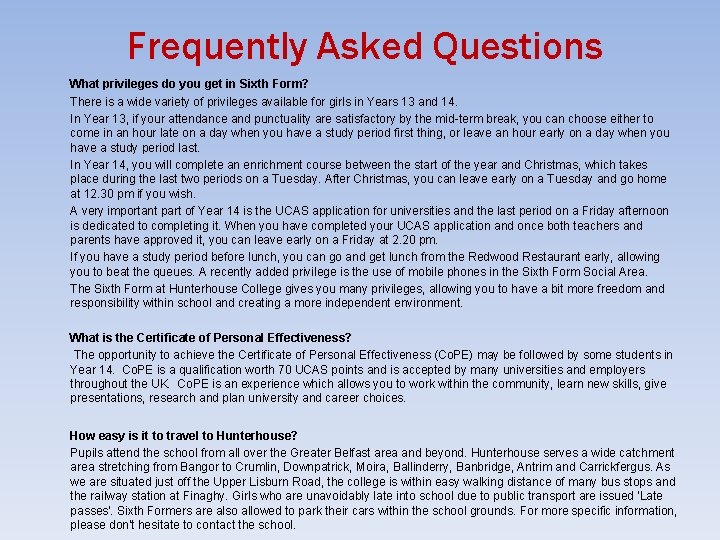 Frequently Asked Questions

What privileges do you get in Sixth Form?

There is a wide variety of privileges available for girls in Years 13 and 14.

In Year 13, if your attendance and punctuality are satisfactory by the mid-term break, you can choose either to come in an hour late on a day when you have a study period first thing, or leave an hour early on a day when you have a study period last.

In Year 14, you will complete an enrichment course between the start of the year and Christmas, which takes place during the last two periods on a Tuesday. After Christmas, you can leave early on a Tuesday and go home at 12.30 pm if you wish.

A very important part of Year 14 is the UCAS application for universities and the last period on a Friday afternoon is dedicated to completing it. When you have completed your UCAS application and once both teachers and parents have approved it, you can leave early on a Friday at 2.20 pm.

If you have a study period before lunch, you can go and get lunch from the Redwood Restaurant early, allowing you to beat the queues. A recently added privilege is the use of mobile phones in the Sixth Form Social Area.

The Sixth Form at Hunterhouse College gives you many privileges, allowing you to have a bit more freedom and responsibility within school and creating a more independent environment.

What is the Certificate of Personal Effectiveness?

The opportunity to achieve the Certificate of Personal Effectiveness (CoPE) may be followed by some students in Year 14. CoPE is a qualification worth 70 UCAS points and is accepted by many universities and employers throughout the UK. CoPE is an experience which allows you to work within the community, learn new skills, give presentations, research and plan university and career choices.

How easy is it to travel to Hunterhouse?

Pupils attend the school from all over the Greater Belfast area and beyond. Hunterhouse serves a wide catchment area stretching from Bangor to Crumlin, Downpatrick, Moira, Ballinderry, Banbridge, Antrim and Carrickfergus. As we are situated just off the Upper Lisburn Road, the college is within easy walking distance of many bus stops and the railway station at Finaghy. Girls who are unavoidably late into school due to public transport are issued 'Late passes'. Sixth Formers are also allowed to park their cars within the school grounds. For more specific information, please don't hesitate to contact the school.